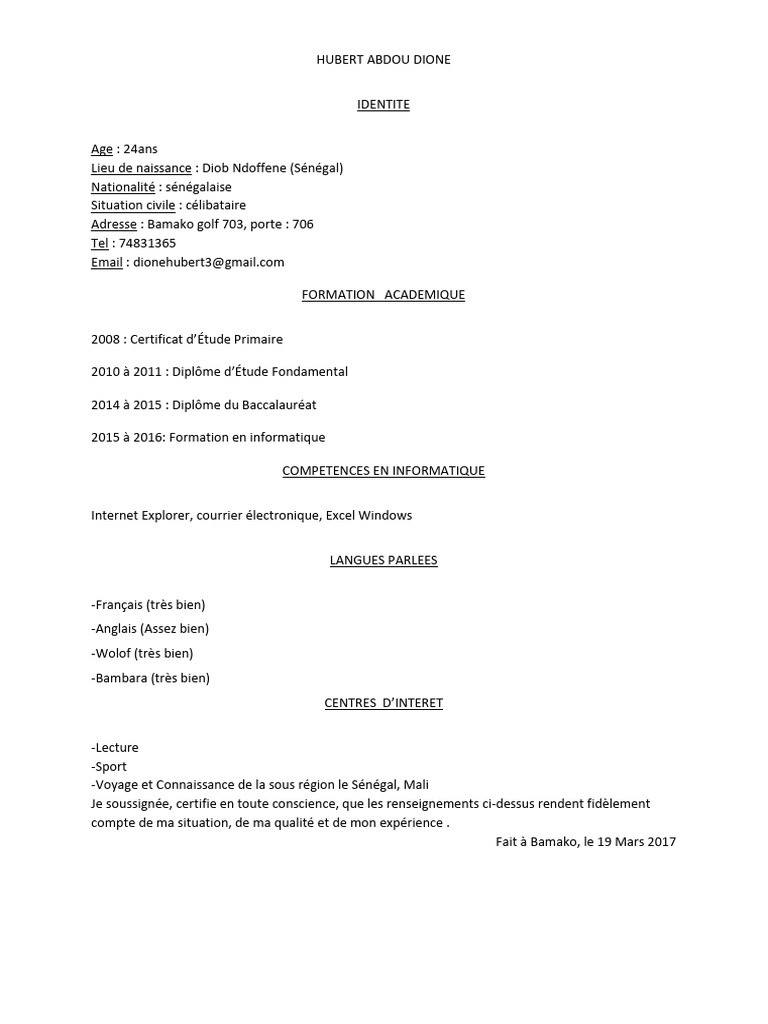 HUBERT ABDOU DIONE

IDENTITE

Age : 24ans
Lieu de naissance : Diob Ndoffene (Sénégal)
Nationalité : sénégalaise
Situation civile : célibataire
Adresse : Bamako golf 703, porte : 706
Tel : 74831365
Email : dionehubert3@gmail.com

FORMATION ACADEMIQUE

2008 : Certificat d'Étude Primaire

2010 à 2011 : Diplôme d'Étude Fondamental

2014 à 2015 : Diplôme du Baccalauréat

2015 à 2016: Formation en informatique

COMPETENCES EN INFORMATIQUE

Internet Explorer, courrier électronique, Excel Windows

LANGUES PARLEES

-Français (très bien)

-Anglais (Assez bien)

-Wolof (très bien)

-Bambara (très bien)

CENTRES D'INTERET

-Lecture
-Sport
-Voyage et Connaissance de la sous région le Sénégal, Mali
Je soussignée, certifie en toute conscience, que les renseignements ci-dessus rendent fidèlement compte de ma situation, de ma qualité et de mon expérience .

Fait à Bamako, le 19 Mars 2017